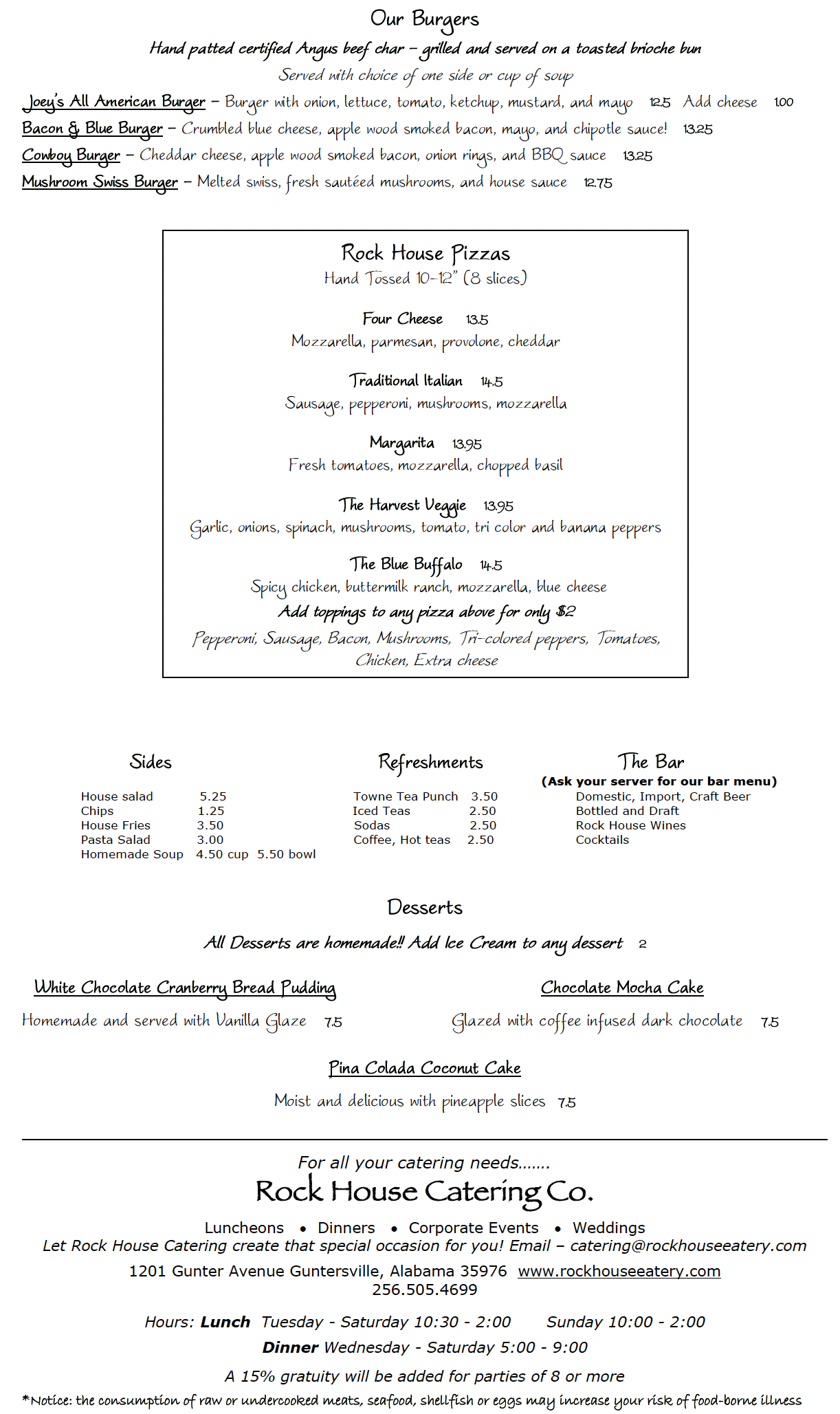 Our Burgers

Hand patted certified Angus beef char – grilled and served on a toasted brioche bun

Served with choice of one side or cup of soup

Joey's All American Burger – Burger with onion, lettuce, tomato, ketchup, mustard, and mayo 12.5 Add cheese 1.00

Bacon & Blue Burger – Crumbled blue cheese, apple wood smoked bacon, mayo, and chipotle sauce! 13.25

Cowboy Burger – Cheddar cheese, apple wood smoked bacon, onion rings, and BBQ sauce 13.25

Mushroom Swiss Burger – Melted swiss, fresh sautéed mushrooms, and house sauce 12.75

Rock House Pizzas

Hand Tossed 10-12" (8 slices)

Four Cheese 13.5

Mozzarella, parmesan, provolone, cheddar

Traditional Italian 14.5

Sausage, pepperoni, mushrooms, mozzarella

Margarita 13.95

Fresh tomatoes, mozzarella, chopped basil

The Harvest Veggie 13.95

Garlic, onions, spinach, mushrooms, tomato, tri color and banana peppers

The Blue Buffalo 14.5

Spicy chicken, buttermilk ranch, mozzarella, blue cheese

Add toppings to any pizza above for only $2

Pepperoni, Sausage, Bacon, Mushrooms, Tri-colored peppers, Tomatoes, Chicken, Extra cheese

Sides

House salad 5.25
Chips 1.25
House Fries 3.50
Pasta Salad 3.00
Homemade Soup 4.50 cup 5.50 bowl

Refreshments

Towne Tea Punch 3.50
Iced Teas 2.50
Sodas 2.50
Coffee, Hot teas 2.50

The Bar

(Ask your server for our bar menu)
Domestic, Import, Craft Beer
Bottled and Draft
Rock House Wines
Cocktails

Desserts

All Desserts are homemade!! Add Ice Cream to any dessert 2

White Chocolate Cranberry Bread Pudding

Homemade and served with Vanilla Glaze 7.5

Chocolate Mocha Cake

Glazed with coffee infused dark chocolate 7.5

Pina Colada Coconut Cake

Moist and delicious with pineapple slices 7.5

For all your catering needs.......

Rock House Catering Co.

Luncheons • Dinners • Corporate Events • Weddings

Let Rock House Catering create that special occasion for you! Email – catering@rockhouseeatery.com

1201 Gunter Avenue Guntersville, Alabama 35976 www.rockhouseeatery.com

256.505.4699

Hours: Lunch Tuesday - Saturday 10:30 - 2:00 Sunday 10:00 - 2:00

Dinner Wednesday - Saturday 5:00 - 9:00

A 15% gratuity will be added for parties of 8 or more

*Notice: the consumption of raw or undercooked meats, seafood, shellfish or eggs may increase your risk of food-borne illness